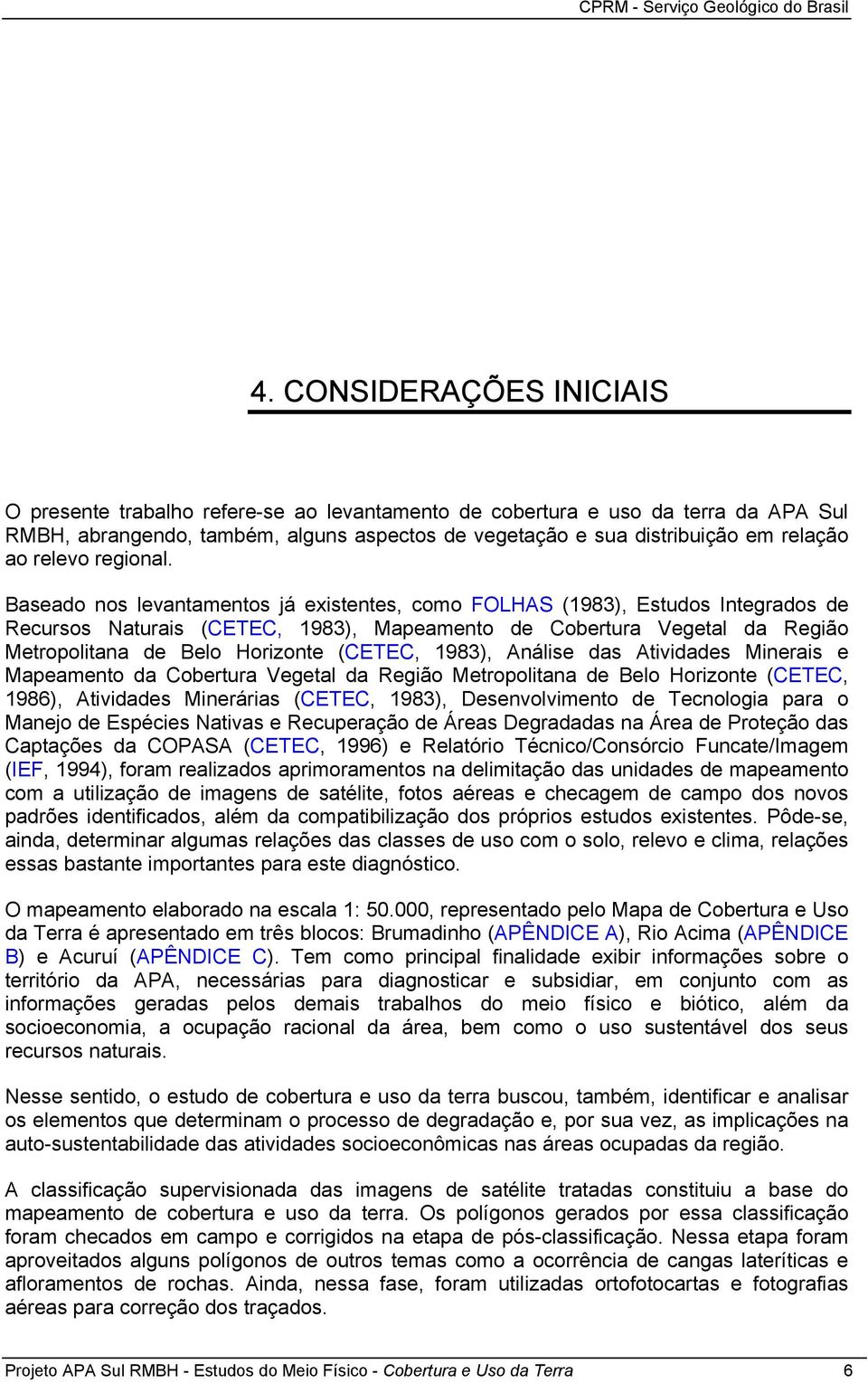 CPRM - Serviço Geológico do Brasil

4. CONSIDERAÇÕES INICIAIS

O presente trabalho refere-se ao levantamento de cobertura e uso da terra da APA Sul RMBH, abrangendo, também, alguns aspectos de vegetação e sua distribuição em relação ao relevo regional.

Baseado nos levantamentos já existentes, como FOLHAS (1983), Estudos Integrados de Recursos Naturais (CETEC, 1983), Mapeamento de Cobertura Vegetal da Região Metropolitana de Belo Horizonte (CETEC, 1983), Análise das Atividades Minerais e Mapeamento da Cobertura Vegetal da Região Metropolitana de Belo Horizonte (CETEC, 1986), Atividades Minerárias (CETEC, 1983), Desenvolvimento de Tecnologia para o Manejo de Espécies Nativas e Recuperação de Áreas Degradadas na Área de Proteção das Captações da COPASA (CETEC, 1996) e Relatório Técnico/Consórcio Funcate/Imagem (IEF, 1994), foram realizados aprimoramentos na delimitação das unidades de mapeamento com a utilização de imagens de satélite, fotos aéreas e checagem de campo dos novos padrões identificados, além da compatibilização dos próprios estudos existentes. Pôde-se, ainda, determinar algumas relações das classes de uso com o solo, relevo e clima, relações essas bastante importantes para este diagnóstico.

O mapeamento elaborado na escala 1: 50.000, representado pelo Mapa de Cobertura e Uso da Terra é apresentado em três blocos: Brumadinho (APÊNDICE A), Rio Acima (APÊNDICE B) e Acuruí (APÊNDICE C). Tem como principal finalidade exibir informações sobre o território da APA, necessárias para diagnosticar e subsidiar, em conjunto com as informações geradas pelos demais trabalhos do meio físico e biótico, além da socioeconomia, a ocupação racional da área, bem como o uso sustentável dos seus recursos naturais.

Nesse sentido, o estudo de cobertura e uso da terra buscou, também, identificar e analisar os elementos que determinam o processo de degradação e, por sua vez, as implicações na auto-sustentabilidade das atividades socioeconômicas nas áreas ocupadas da região.

A classificação supervisionada das imagens de satélite tratadas constituiu a base do mapeamento de cobertura e uso da terra. Os polígonos gerados por essa classificação foram checados em campo e corrigidos na etapa de pós-classificação. Nessa etapa foram aproveitados alguns polígonos de outros temas como a ocorrência de cangas lateríticas e afloramentos de rochas. Ainda, nessa fase, foram utilizadas ortofotocartas e fotografias aéreas para correção dos traçados.

Projeto APA Sul RMBH - Estudos do Meio Físico - Cobertura e Uso da Terra 6